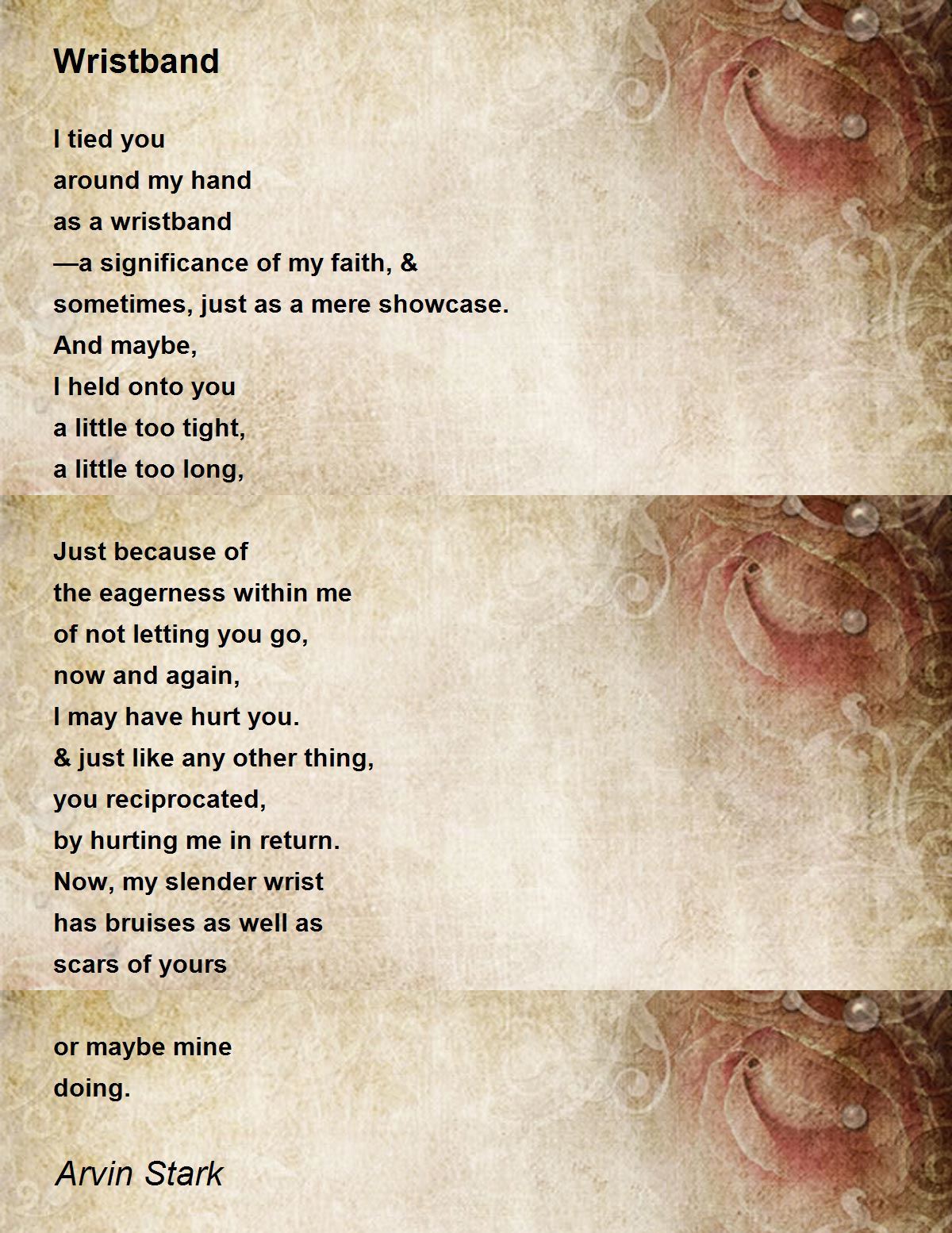 Wristband

I tied you
around my hand
as a wristband
—a significance of my faith, &
sometimes, just as a mere showcase.
And maybe,
I held onto you
a little too tight,
a little too long,

Just because of
the eagerness within me
of not letting you go,
now and again,
I may have hurt you.
& just like any other thing,
you reciprocated,
by hurting me in return.
Now, my slender wrist
has bruises as well as
scars of yours

or maybe mine
doing.

Arvin Stark